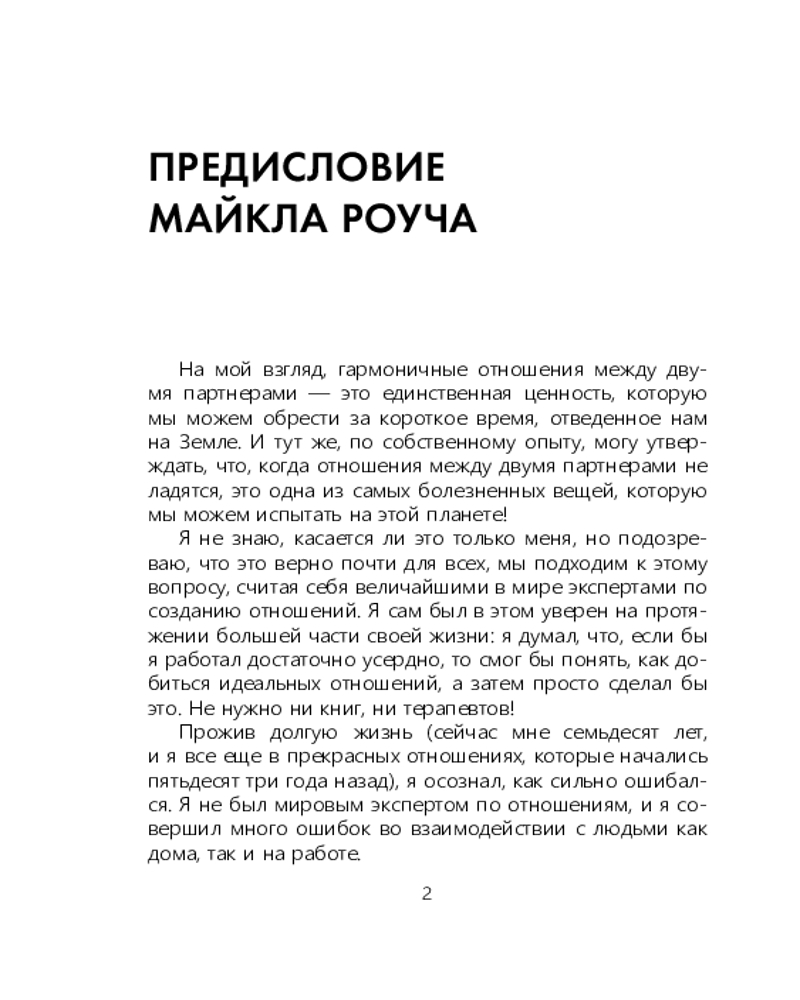 ПРЕДИСЛОВИЕ
МАЙКЛА РОУЧА

На мой взгляд, гармоничные отношения между двумя партнерами — это единственная ценность, которую мы можем обрести за короткое время, отведенное нам на Земле. И тут же, по собственному опыту, могу утверждать, что, когда отношения между двумя партнерами не ладятся, это одна из самых болезненных вещей, которую мы можем испытать на этой планете!

Я не знаю, касается ли это только меня, но подозреваю, что это верно почти для всех, мы подходим к этому вопросу, считая себя величайшими в мире экспертами по созданию отношений. Я сам был в этом уверен на протяжении большей части своей жизни: я думал, что, если бы я работал достаточно усердно, то смог бы понять, как добиться идеальных отношений, а затем просто сделал бы это. Не нужно ни книг, ни терапевтов!

Прожив долгую жизнь (сейчас мне семьдесят лет, и я все еще в прекрасных отношениях, которые начались пятьдесят три года назад), я осознал, как сильно ошибался. Я не был мировым экспертом по отношениям, и я совершил много ошибок во взаимодействии с людьми как дома, так и на работе.

2